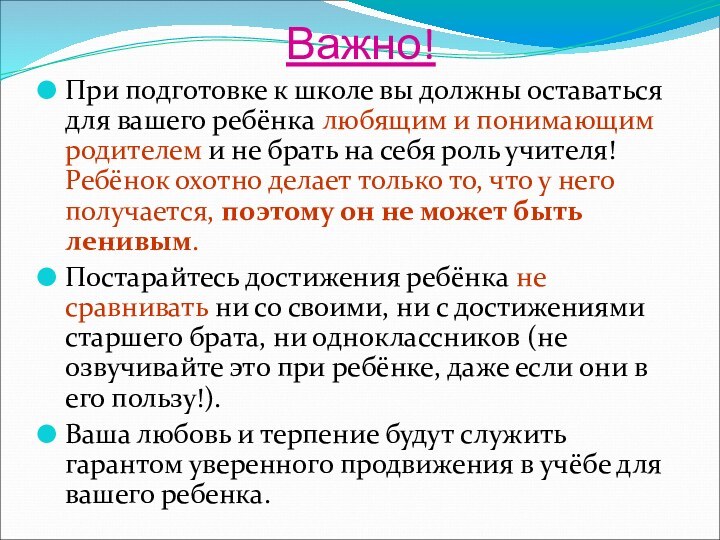 Важно!

При подготовке к школе вы должны оставаться для вашего ребёнка любящим и понимающим родителем и не брать на себя роль учителя! Ребёнок охотно делает только то, что у него получается, поэтому он не может быть ленивым.

Постарайтесь достижения ребёнка не сравнивать ни со своими, ни с достижениями старшего брата, ни одноклассников (не озвучивайте это при ребёнке, даже если они в его пользу!).

Ваша любовь и терпение будут служить гарантом уверенного продвижения в учёбе для вашего ребенка.